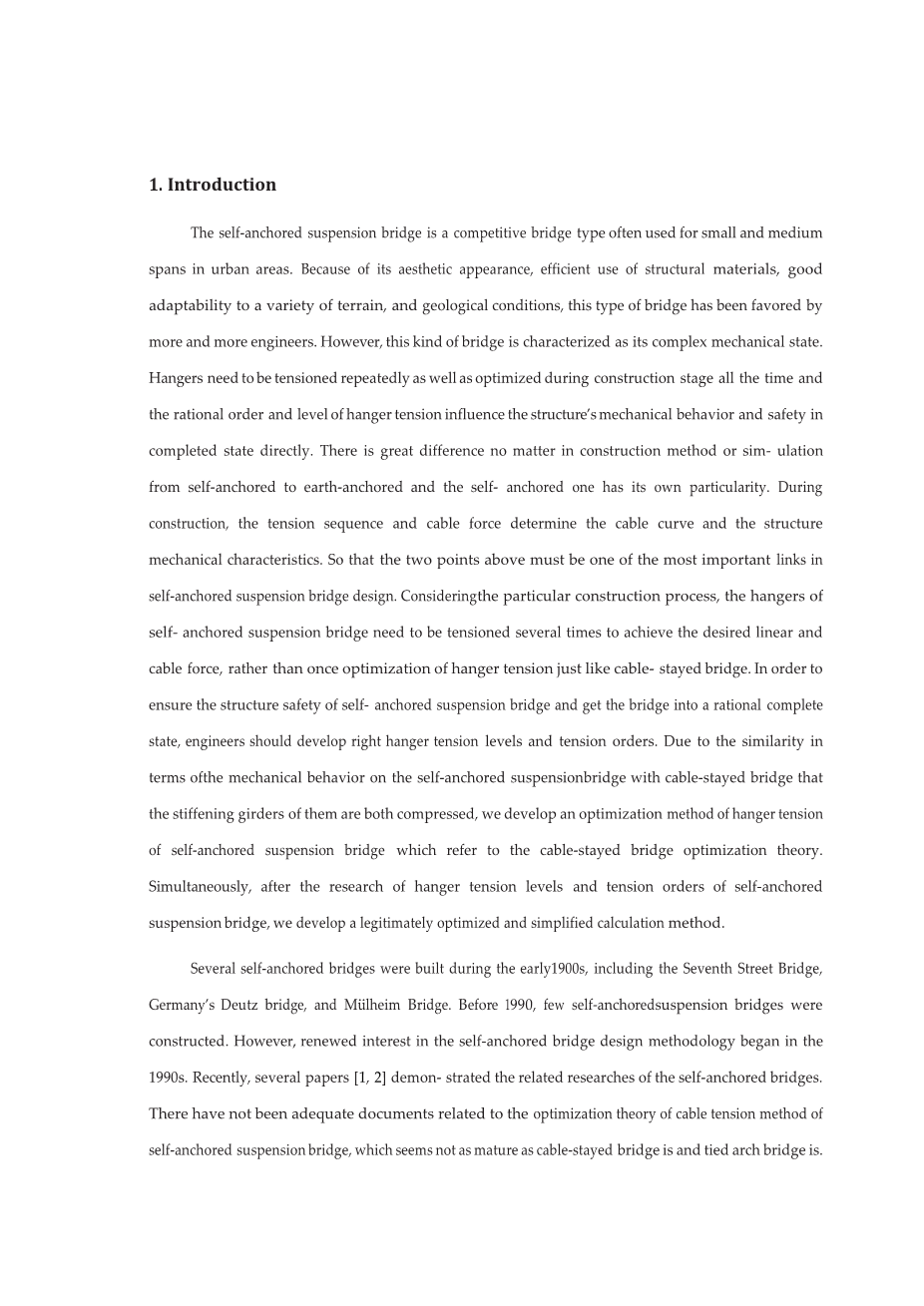 1. Introduction

The self-anchored suspension bridge is a competitive bridge type often used for small and medium spans in urban areas. Because of its aesthetic appearance, efficient use of structural materials, good adaptability to a variety of terrain, and geological conditions, this type of bridge has been favored by more and more engineers. However, this kind of bridge is characterized as its complex mechanical state. Hangers need to be tensioned repeatedly as well as optimized during construction stage all the time and the rational order and level of hanger tension influence the structure's mechanical behavior and safety in completed state directly. There is great difference no matter in construction method or sim- ulation from self-anchored to earth-anchored and the self- anchored one has its own particularity. During construction, the tension sequence and cable force determine the cable curve and the structure mechanical characteristics. So that the two points above must be one of the most important links in self-anchored suspension bridge design. Consideringthe particular construction process, the hangers of self- anchored suspension bridge need to be tensioned several times to achieve the desired linear and cable force, rather than once optimization of hanger tension just like cable- stayed bridge. In order to ensure the structure safety of self- anchored suspension bridge and get the bridge into a rational complete state, engineers should develop right hanger tension levels and tension orders. Due to the similarity in terms ofthe mechanical behavior on the self-anchored suspensionbridge with cable-stayed bridge that the stiffening girders of them are both compressed, we develop an optimization method of hanger tension of self-anchored suspension bridge which refer to the cable-stayed bridge optimization theory. Simultaneously, after the research of hanger tension levels and tension orders of self-anchored suspension bridge, we develop a legitimately optimized and simplified calculation method.

Several self-anchored bridges were built during the early1900s, including the Seventh Street Bridge, Germany's Deutz bridge, and Mülheim Bridge. Before 1990, few self-anchoredsuspension bridges were constructed. However, renewed interest in the self-anchored bridge design methodology began in the 1990s. Recently, several papers [1, 2] demon- strated the related researches of the self-anchored bridges. There have not been adequate documents related to the optimization theory of cable tension method of self-anchored suspension bridge, which seems not as mature as cable-stayed bridge is and tied arch bridge is.